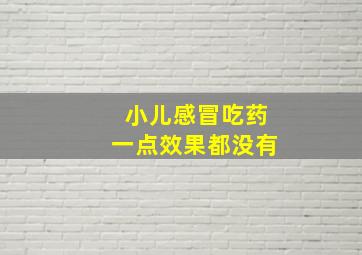 小儿感冒吃药
一点效果都没有